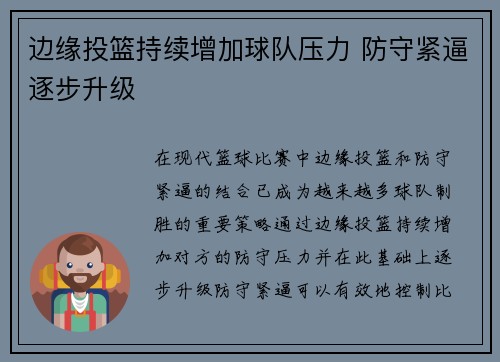 边缘投篮持续增加球队压力 防守紧逼逐步升级

在现代篮球比赛中边缘投篮和防守紧逼的结合已成为越来越多球队制胜的重要策略通过边缘投篮持续增加对方的防守压力并在此基础上逐步升级防守紧逼可以有效地控制比